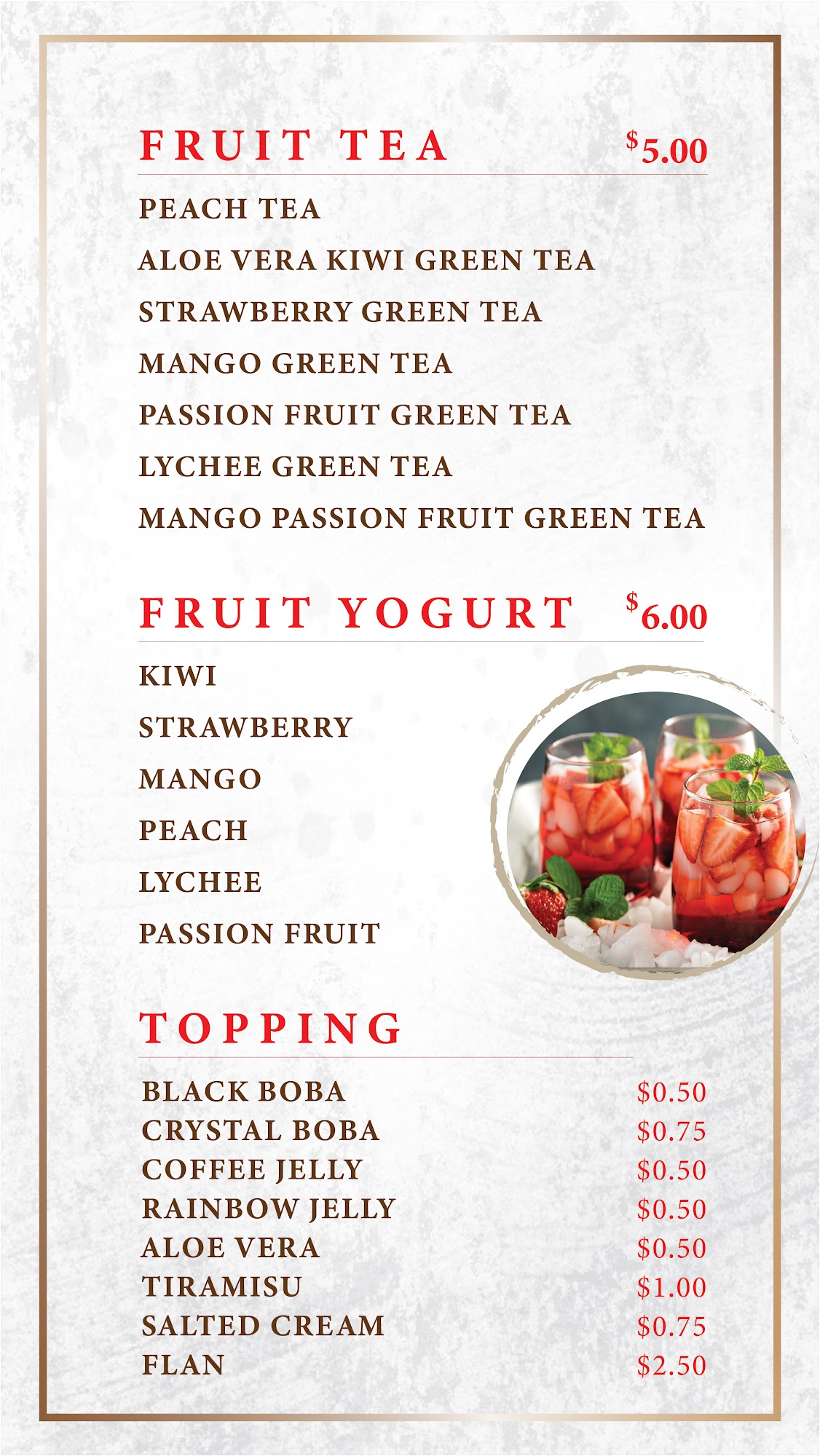 FRUIT TEA $5.00

PEACH TEA
ALOE VERA KIWI GREEN TEA
STRAWBERRY GREEN TEA
MANGO GREEN TEA
PASSION FRUIT GREEN TEA
LYCHEE GREEN TEA
MANGO PASSION FRUIT GREEN TEA

FRUIT YOGURT $6.00

KIWI
STRAWBERRY
MANGO
PEACH
LYCHEE
PASSION FRUIT

TOPPING

BLACK BOBA $0.50
CRYSTAL BOBA $0.75
COFFEE JELLY $0.50
RAINBOW JELLY $0.50
ALOE VERA $0.50
TIRAMISU $1.00
SALTED CREAM $0.75
FLAN $2.50